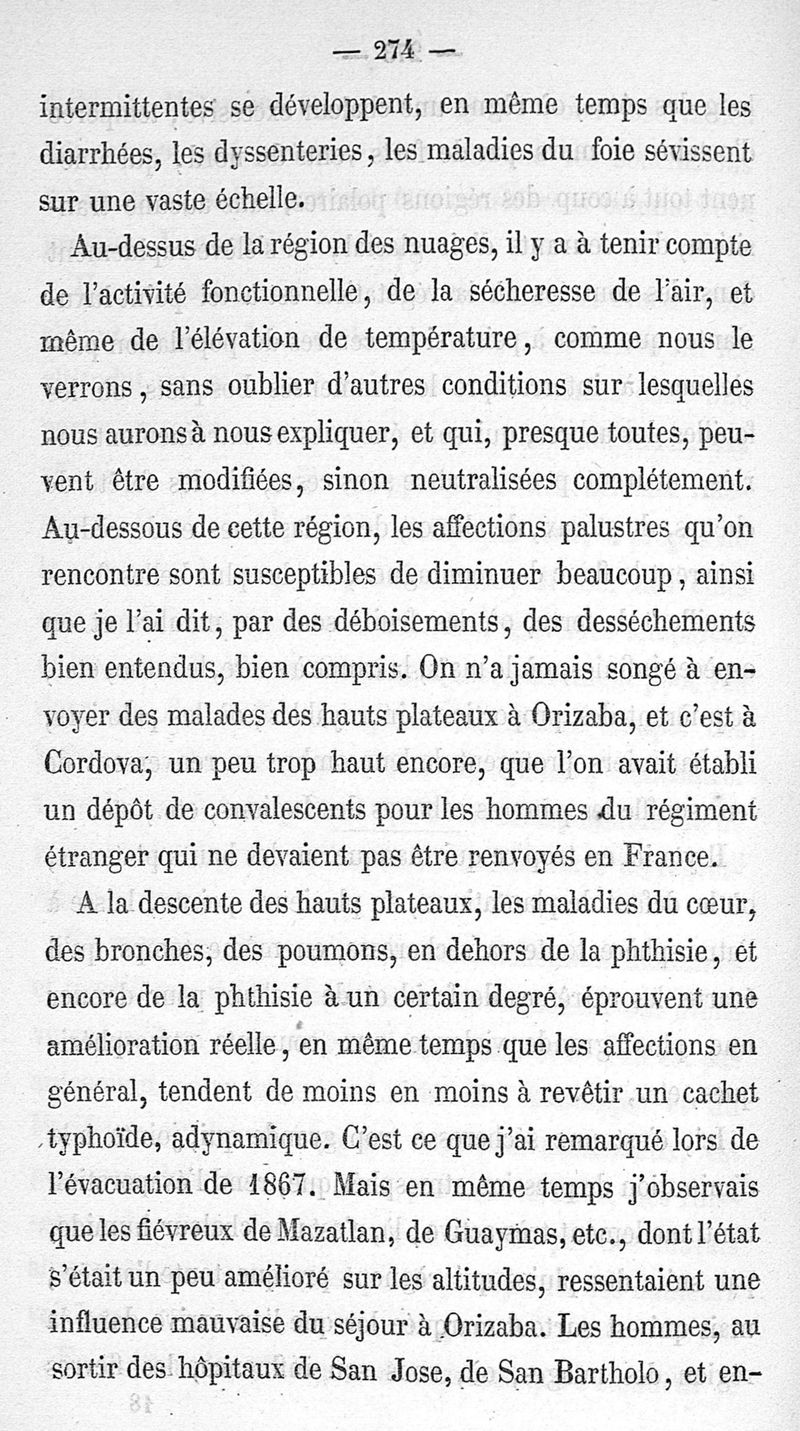 — 274 —

intermittentes se développent, en même temps que les diarrhées, les dyssenteries, les maladies du foie sévissent sur une vaste échelle.

Au-dessus de la région des nuages, il y a à tenir compte de l'activité fonctionnelle, de la sécheresse de l'air, et même de l'élévation de température, comme nous le verrons, sans oublier d'autres conditions sur lesquelles nous aurons à nous expliquer, et qui, presque toutes, peuvent être modifiées, sinon neutralisées complétement. Au-dessous de cette région, les affections palustres qu'on rencontre sont susceptibles de diminuer beaucoup, ainsi que je l'ai dit, par des déboisements, des desséchements bien entendus, bien compris. On n'a jamais songé à envoyer des malades des hauts plateaux à Orizaba, et c'est à Cordova, un peu trop haut encore, que l'on avait établi un dépôt de convalescents pour les hommes du régiment étranger qui ne devaient pas être renvoyés en France.

A la descente des hauts plateaux, les maladies du cœur, des bronches, des poumons, en dehors de la phthisie, et encore de la phthisie à un certain degré, éprouvent une amélioration réelle, en même temps que les affections en général, tendent de moins en moins à revêtir un cachet typhoïde, adynamique. C'est ce que j'ai remarqué lors de l'évacuation de 1867. Mais en même temps j'observais que les fiévreux de Mazatlan, de Guaymas, etc., dont l'état s'était un peu amélioré sur les altitudes, ressentaient une influence mauvaise du séjour à Orizaba. Les hommes, au sortir des hôpitaux de San Jose, de San Bartholo, et en-